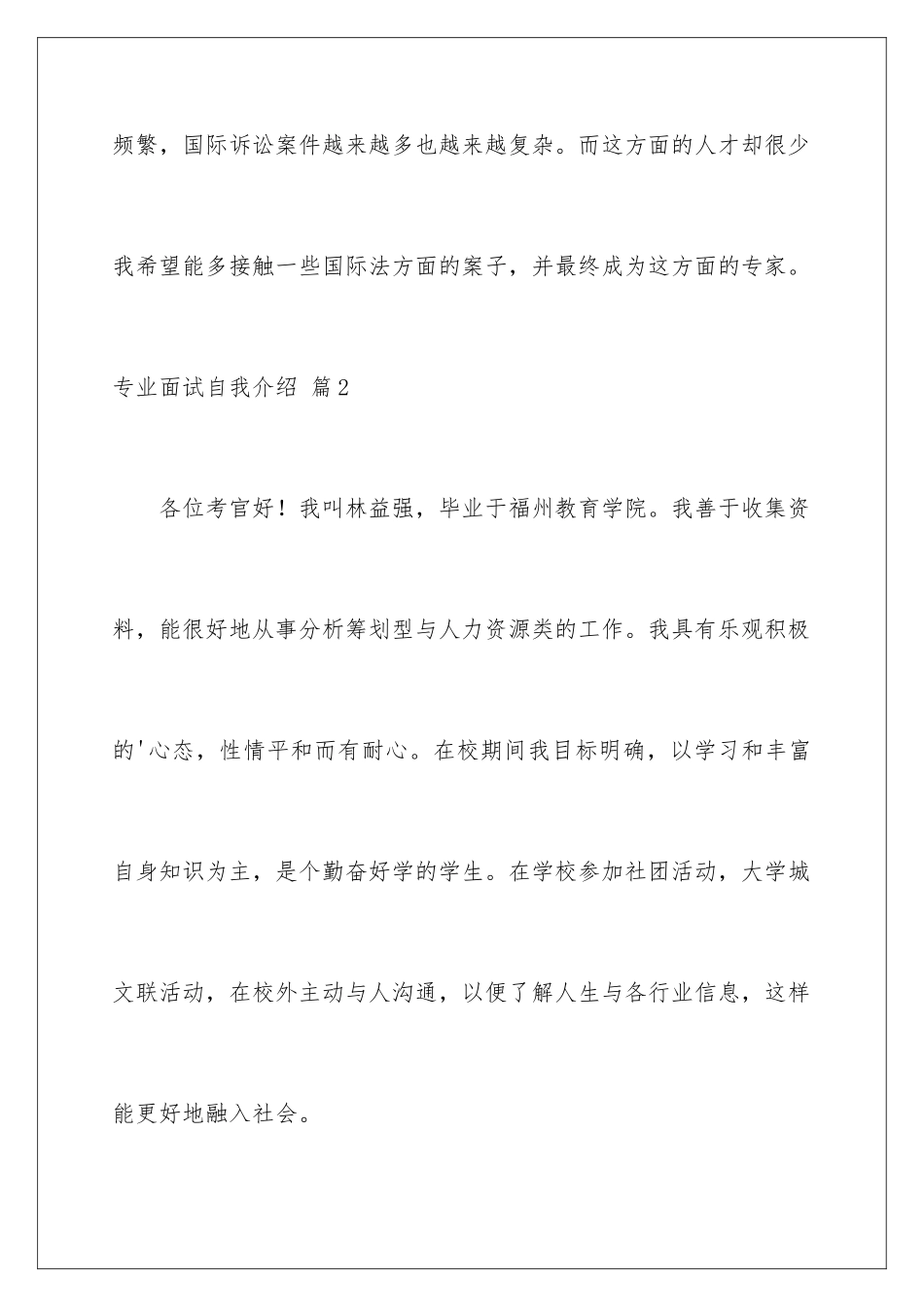 频繁，国际诉讼案件越来越多也越来越复杂。而这方面的人才却很少我希望能多接触一些国际法方面的案子，并最终成为这方面的专家。

专业面试自我介绍 篇2

各位考官好！我叫林益强，毕业于福州教育学院。我善于收集资料，能很好地从事分析筹划型与人力资源类的工作。我具有乐观积极的'心态，性情平和而有耐心。在校期间我目标明确，以学习和丰富自身知识为主，是个勤奋好学的学生。在学校参加社团活动，大学城文联活动，在校外主动与人沟通，以便了解人生与各行业信息，这样能更好地融入社会。